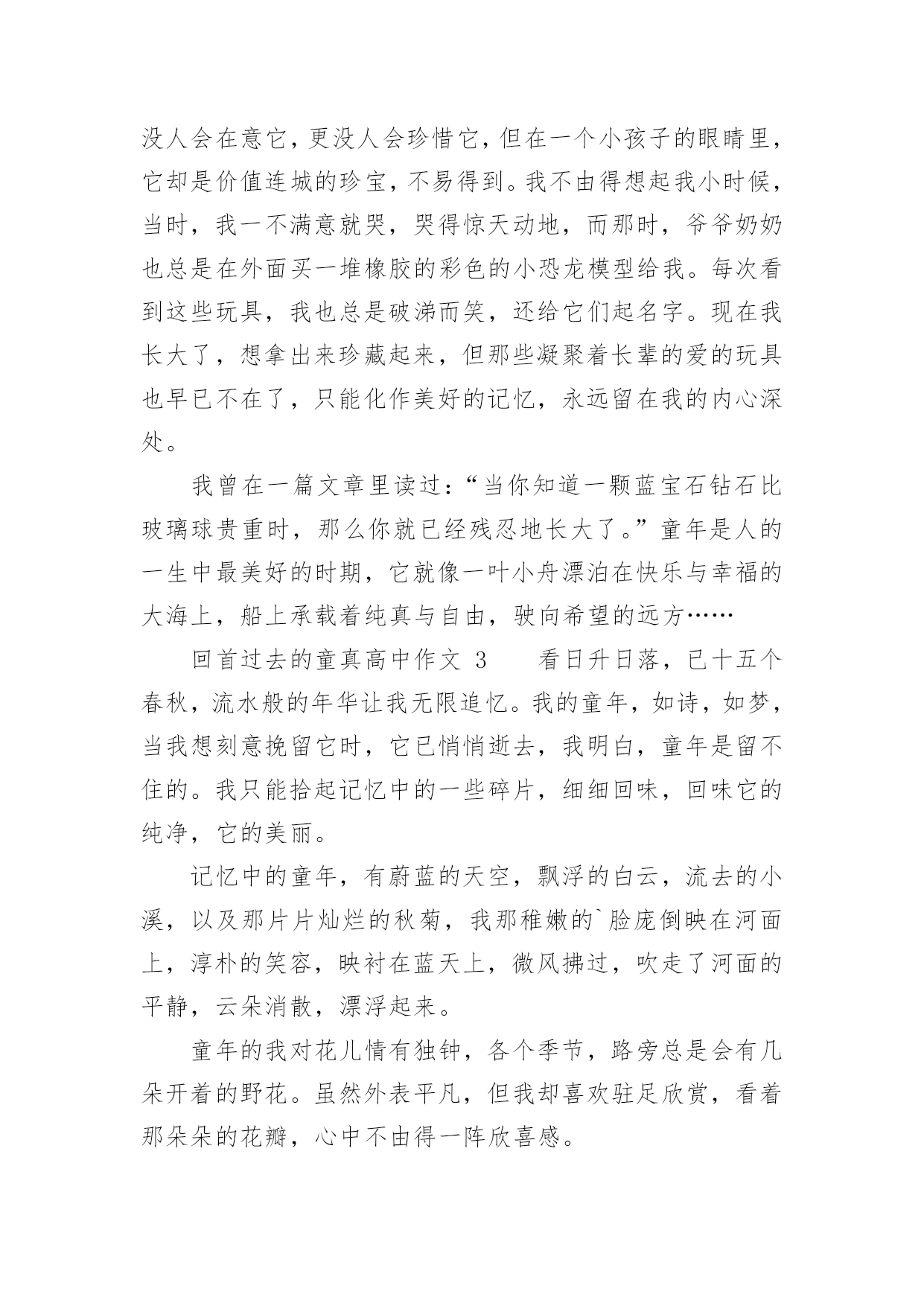 没人会在意它，更没人会珍惜它，但在一个小孩子的眼睛里，它却是价值连城的珍宝，不易得到。我不由得想起我小时候，当时，我一不满意就哭，哭得惊天动地，而那时，爷爷奶奶也总是在外面买一堆橡胶的彩色的小恐龙模型给我。每次看到这些玩具，我也总是破涕而笑，还给它们起名字。现在我长大了，想拿出来珍藏起来，但那些凝聚着长辈的爱的玩具也早已不在了，只能化作美好的记忆，永远留在我的内心深处。

我曾在一篇文章里读过：“当你知道一颗蓝宝石钻石比玻璃球贵重时，那么你就已经残忍地长大了。”童年是人的一生中最美好的时期，它就像一叶小舟漂泊在快乐与幸福的大海上，船上承载着纯真与自由，驶向希望的远方……

回首过去的童真高中作文 3　　看日升日落，已十五个春秋，流水般的年华让我无限追忆。我的童年，如诗，如梦，当我想刻意挽留它时，它已悄悄逝去，我明白，童年是留不住的。我只能拾起记忆中的一些碎片，细细回味，回味它的纯净，它的美丽。

记忆中的童年，有蔚蓝的天空，飘浮的白云，流去的小溪，以及那片片灿烂的秋菊，我那稚嫩的`脸庞倒映在河面上，淳朴的笑容，映衬在蓝天上，微风拂过，吹走了河面的平静，云朵消散，漂浮起来。

童年的我对花儿情有独钟，各个季节，路旁总是会有几朵开着的野花。虽然外表平凡，但我却喜欢驻足欣赏，看着那朵朵的花瓣，心中不由得一阵欣喜感。